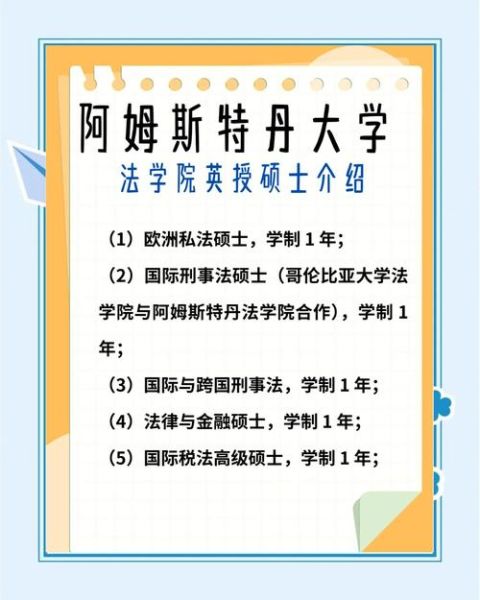 阿姆斯特丹大学

法学院英授硕士介绍

（1）欧洲私法硕士，学制 1 年；

（2）国际刑事法硕士（哥伦比亚大学法学院与阿姆斯特丹法学院合作），学制 1 年；

（3）国际与跨国刑事法，学制 1 年；

（4）法律与金融硕士，学制 1 年；

（5）国际税法高级硕士，学制 1 年；